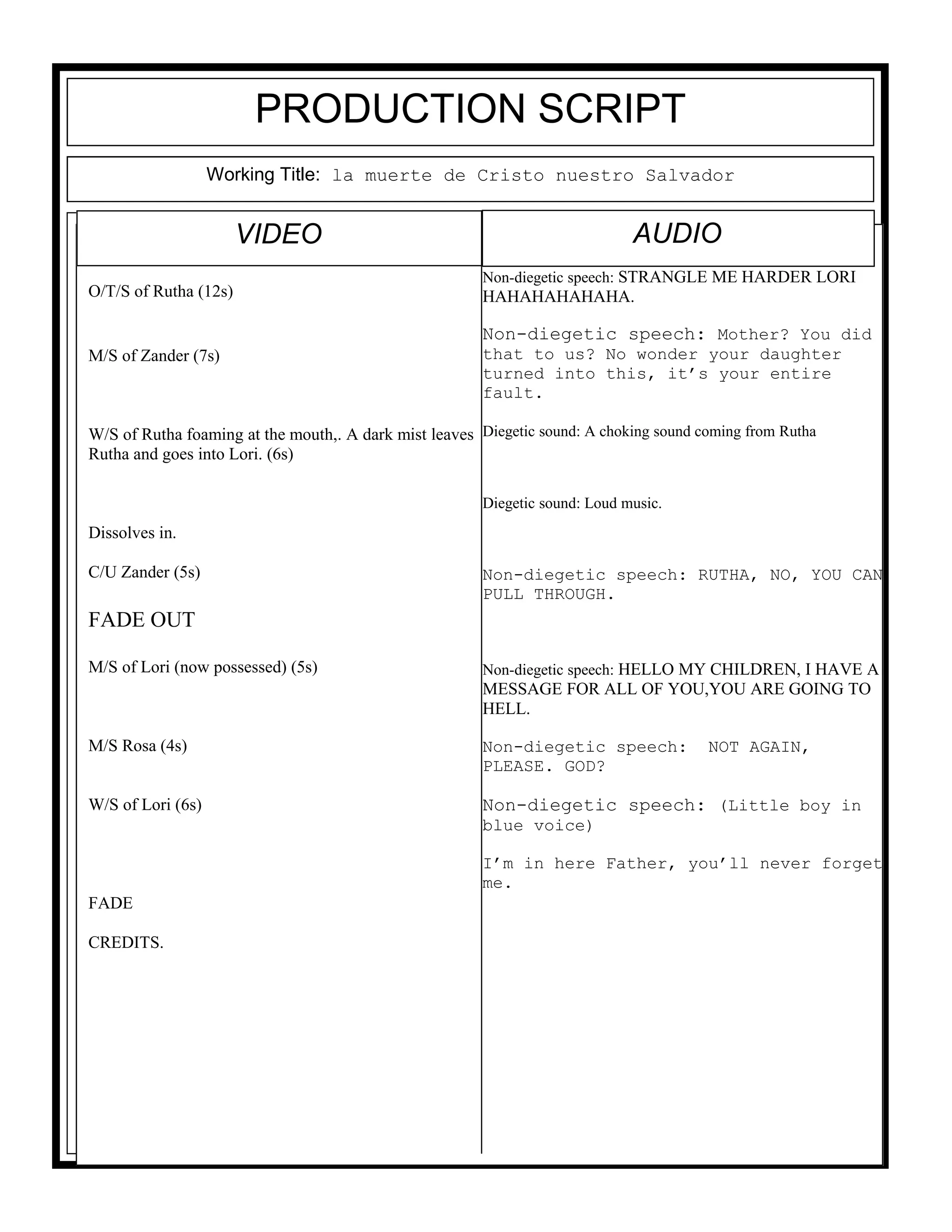 PRODUCTION SCRIPT

Working Title: la muerte de Cristo nuestro Salvador

VIDEO

O/T/S of Rutha (12s)

M/S of Zander (7s)

W/S of Rutha foaming at the mouth,. A dark mist leaves Rutha and goes into Lori. (6s)

Dissolves in.

C/U Zander (5s)

FADE OUT

M/S of Lori (now possessed) (5s)

M/S Rosa (4s)

W/S of Lori (6s)

FADE

CREDITS.

AUDIO

Non-diegetic speech: STRANGLE ME HARDER LORI HAHAHAHAHAHA.

Non-diegetic speech: Mother? You did that to us? No wonder your daughter turned into this, it's your entire fault.

Diegetic sound: A choking sound coming from Rutha

Diegetic sound: Loud music.

Non-diegetic speech: RUTHA, NO, YOU CAN PULL THROUGH.

Non-diegetic speech: HELLO MY CHILDREN, I HAVE A MESSAGE FOR ALL OF YOU,YOU ARE GOING TO HELL.

Non-diegetic speech: NOT AGAIN, PLEASE. GOD?

Non-diegetic speech: (Little boy in blue voice)

I'm in here Father, you'll never forget me.